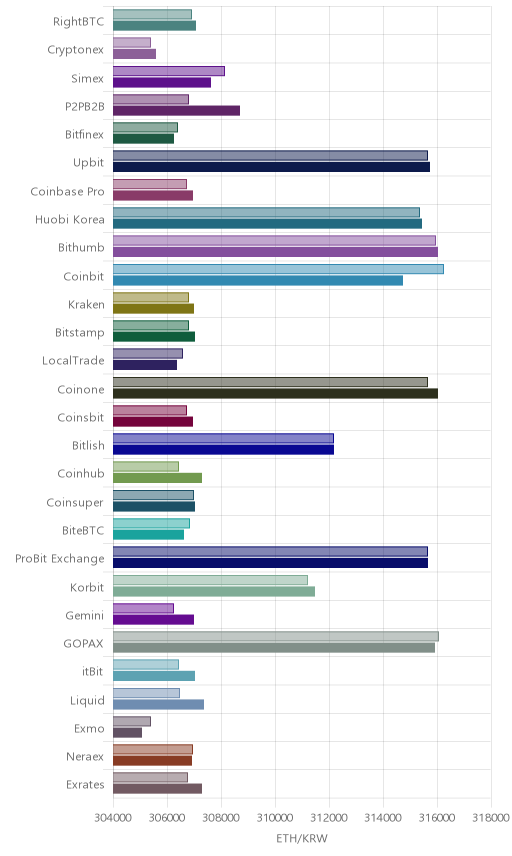 RightBTC
Cryptonex
Simex
P2PB2B
Bitfinex
Upbit
Coinbase Pro
Huobi Korea
Bithumb
Coinbit
Kraken
Bitstamp
LocalTrade
Coinone
Coinsbit
Bitlish
Coinhub
Coinsuper
BiteBTC
ProBit Exchange
Korbit
Gemini
GOPAX
itBit
Liquid
Exmo
Neraex
Exrates

304000 306000 308000 310000 312000 314000 316000 318000
ETH/KRW